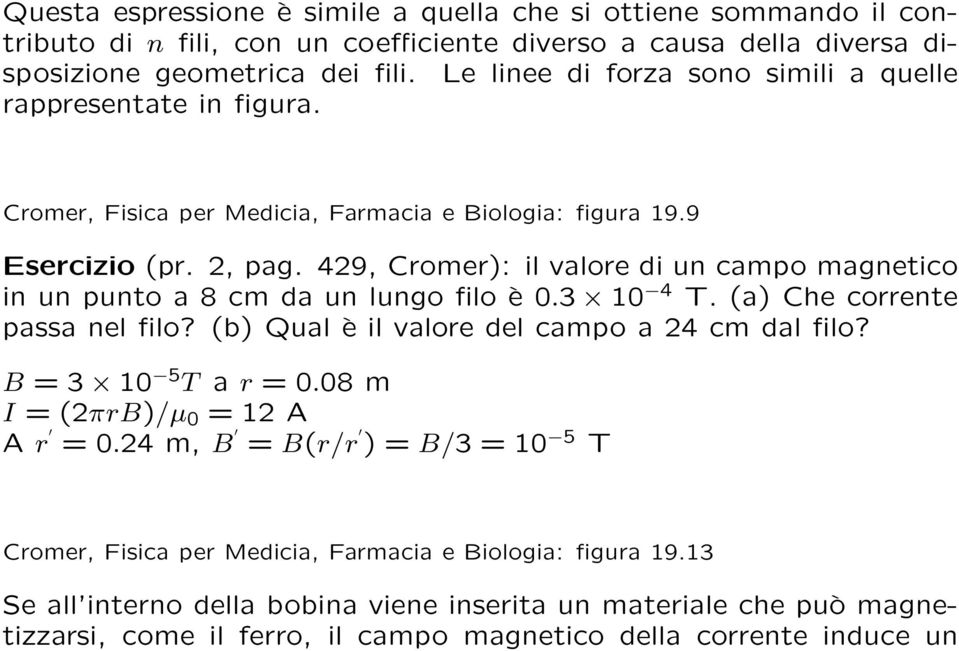 Questa espressione è simile a quella che si ottiene sommando il contributo di $n$ fili, con un coefficiente diverso a causa della diversa disposizione geometrica dei fili. Le linee di forza sono simili a quelle rappresentate in figura.

Cromer, Fisica per Medicia, Farmacia e Biologia: figura 19.9

Esercizio (pr. 2, pag. 429, Cromer): il valore di un campo magnetico in un punto a 8 cm da un lungo filo è $0.3 \times 10^{-4}$ T. (a) Che corrente passa nel filo? (b) Qual è il valore del campo a 24 cm dal filo?

$B = 3 \times 10^{-5} T$ a $r = 0.08$ m
$I = (2\pi r B)/\mu_0 = 12$ A
A $r' = 0.24$ m, $B' = B(r/r') = B/3 = 10^{-5}$ T

Cromer, Fisica per Medicia, Farmacia e Biologia: figura 19.13

Se all'interno della bobina viene inserita un materiale che può magnetizzarsi, come il ferro, il campo magnetico della corrente induce un